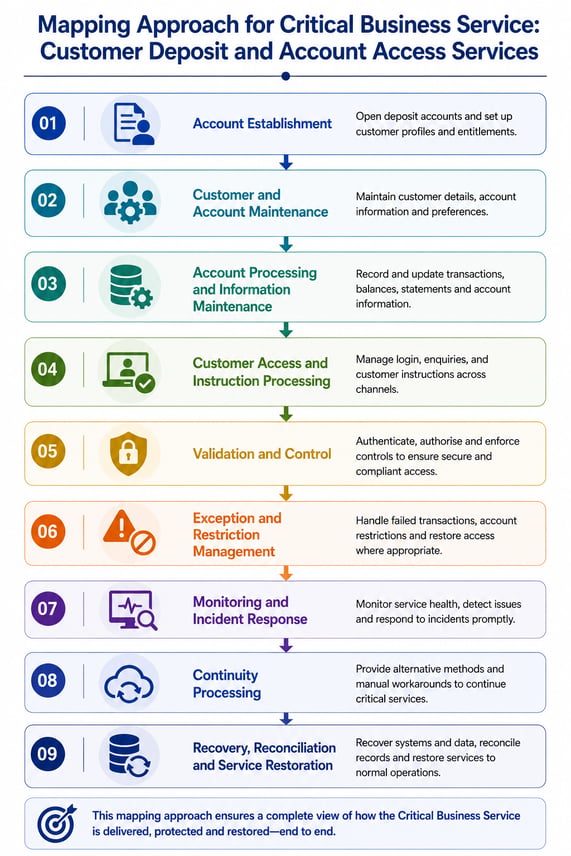 Mapping Approach for Critical Business Service: Customer Deposit and Account Access Services

01
Account Establishment
Open deposit accounts and set up customer profiles and entitlements.

02
Customer and Account Maintenance
Maintain customer details, account information and preferences.

03
Account Processing and Information Maintenance
Record and update transactions, balances, statements and account information.

04
Customer Access and Instruction Processing
Manage login, enquiries, and customer instructions across channels.

05
Validation and Control
Authenticate, authorise and enforce controls to ensure secure and compliant access.

06
Exception and Restriction Management
Handle failed transactions, account restrictions and restore access where appropriate.

07
Monitoring and Incident Response
Monitor service health, detect issues and respond to incidents promptly.

08
Continuity Processing
Provide alternative methods and manual workarounds to continue critical services.

09
Recovery, Reconciliation and Service Restoration
Recover systems and data, reconcile records and restore services to normal operations.

This mapping approach ensures a complete view of how the Critical Business Service is delivered, protected and restored—end to end.